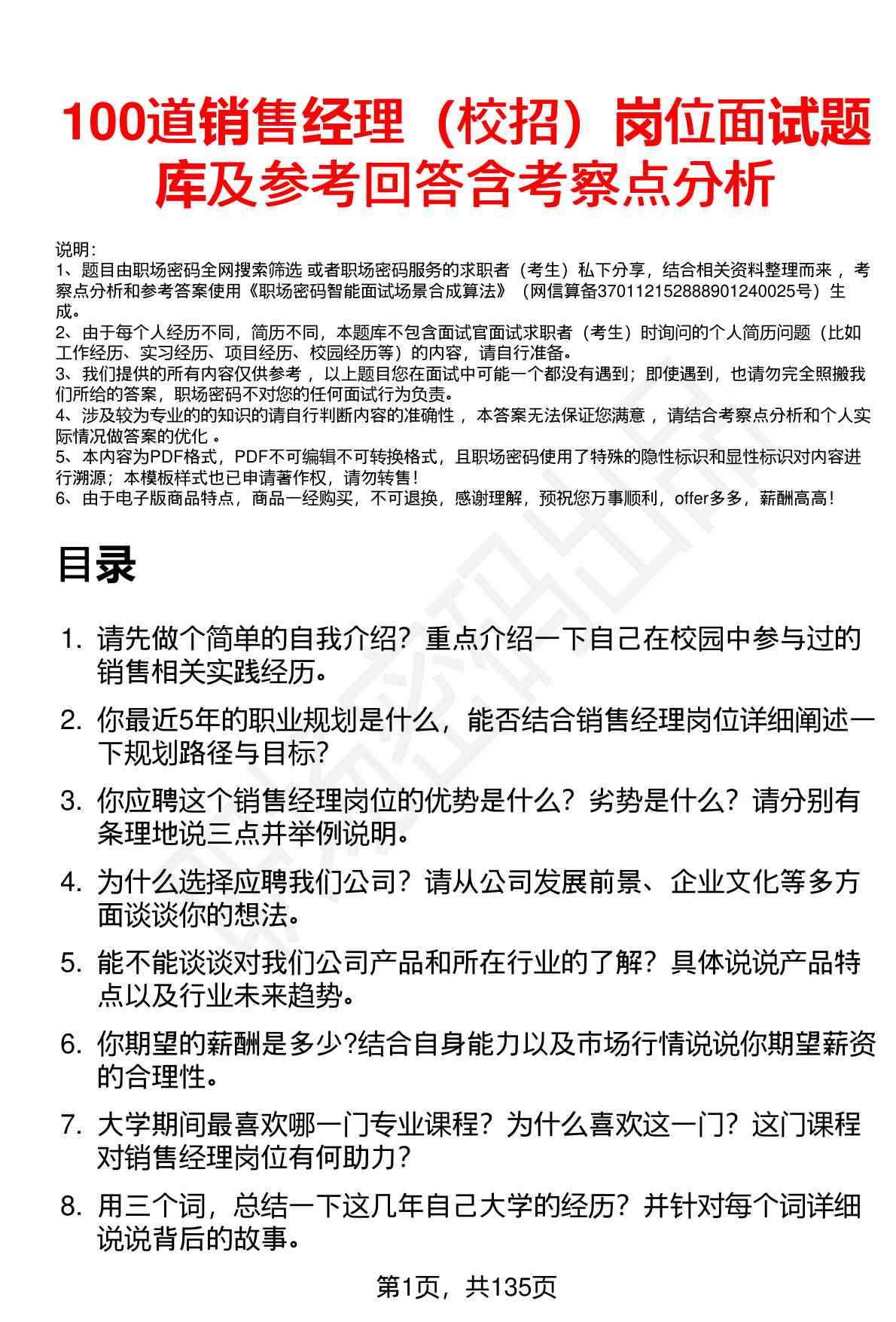 100道销售经理（校招）岗位面试题库及参考回答含考察点分析

说明：
1、题目由职场密码全网搜索筛选 或者职场密码服务的求职者（考生）私下分享，结合相关资料整理而来 ，考察点分析和参考答案使用《职场密码智能面试场景合成算法》（网信算备370112152888901240025号）生成。
2、由于每个人经历不同，简历不同，本题库不包含面试官面试求职者（考生）时询问的个人简历问题（比如工作经历、实习经历、项目经历、校园经历等）的内容，请自行准备。
3、我们提供的所有内容仅供参考 ，以上题目您在面试中可能一个都没有遇到；即使遇到，也请勿完全照搬我们所给的答案，职场密码不对您的任何面试行为负责。
4、涉及较为专业的的知识的请自行判断内容的准确性 ，本答案无法保证您满意 ，请结合考察点分析和个人实际情况做答案的优化 。
5、本内容为PDF格式，PDF不可编辑不可转换格式，且职场密码使用了特殊的隐性标识和显性标识对内容进行溯源；本模板样式也已申请著作权，请勿转售！
6、由于电子版商品特点，商品一经购买，不可退换，感谢理解，预祝您万事顺利，offer多多，薪酬高高！

目录

1. 请先做个简单的自我介绍？重点介绍一下自己在校园中参与过的销售相关实践经历。
2. 你最近5年的职业规划是什么，能否结合销售经理岗位详细阐述一下规划路径与目标?
3. 你应聘这个销售经理岗位的优势是什么？劣势是什么？请分别有条理地说三点并举例说明。
4. 为什么选择应聘我们公司？请从公司发展前景、企业文化等多方面谈谈你的想法。
5. 能不能谈谈对我们公司产品和所在行业的了解？具体说说产品特点以及行业未来趋势。
6. 你期望的薪酬是多少?结合自身能力以及市场行情说说你期望薪资的合理性。
7. 大学期间最喜欢哪一门专业课程？为什么喜欢这一门？这门课程对销售经理岗位有何助力？
8. 用三个词，总结一下这几年自己大学的经历？并针对每个词详细说说背后的故事。

第1页，共135页